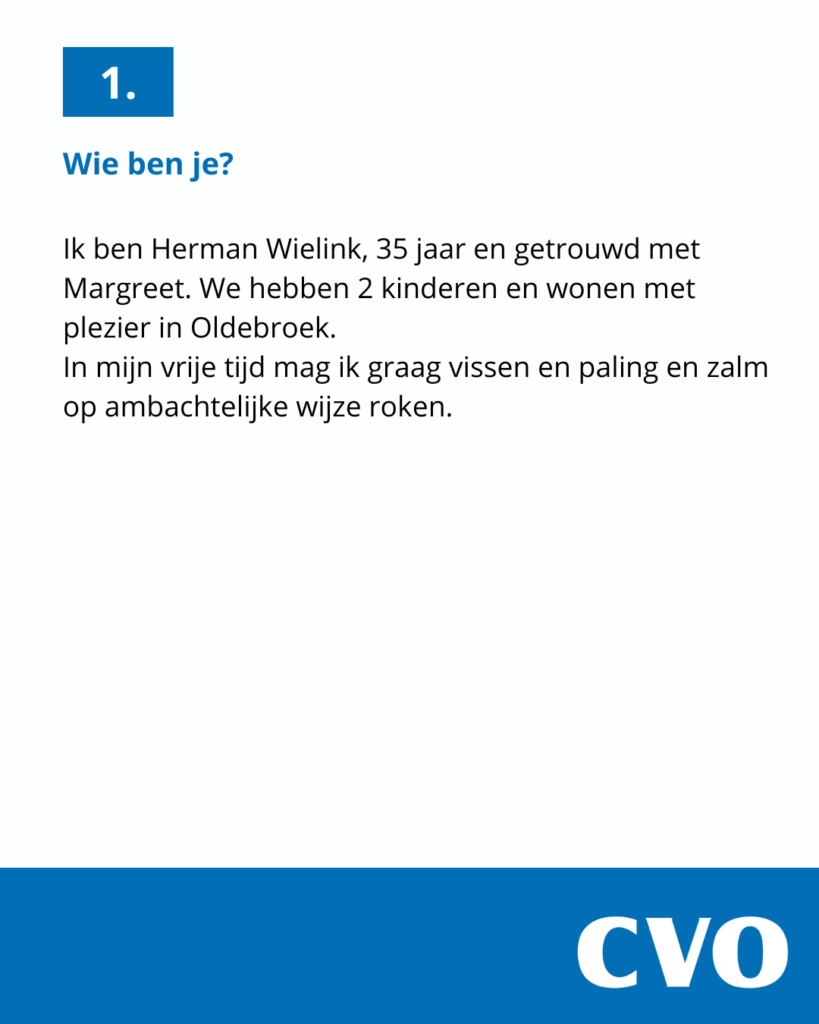 1.

Wie ben je?

Ik ben Herman Wielink, 35 jaar en getrouwd met Margreet. We hebben 2 kinderen en wonen met plezier in Oldebroek.
In mijn vrije tijd mag ik graag vissen en paling en zalm op ambachtelijke wijze roken.

CVO